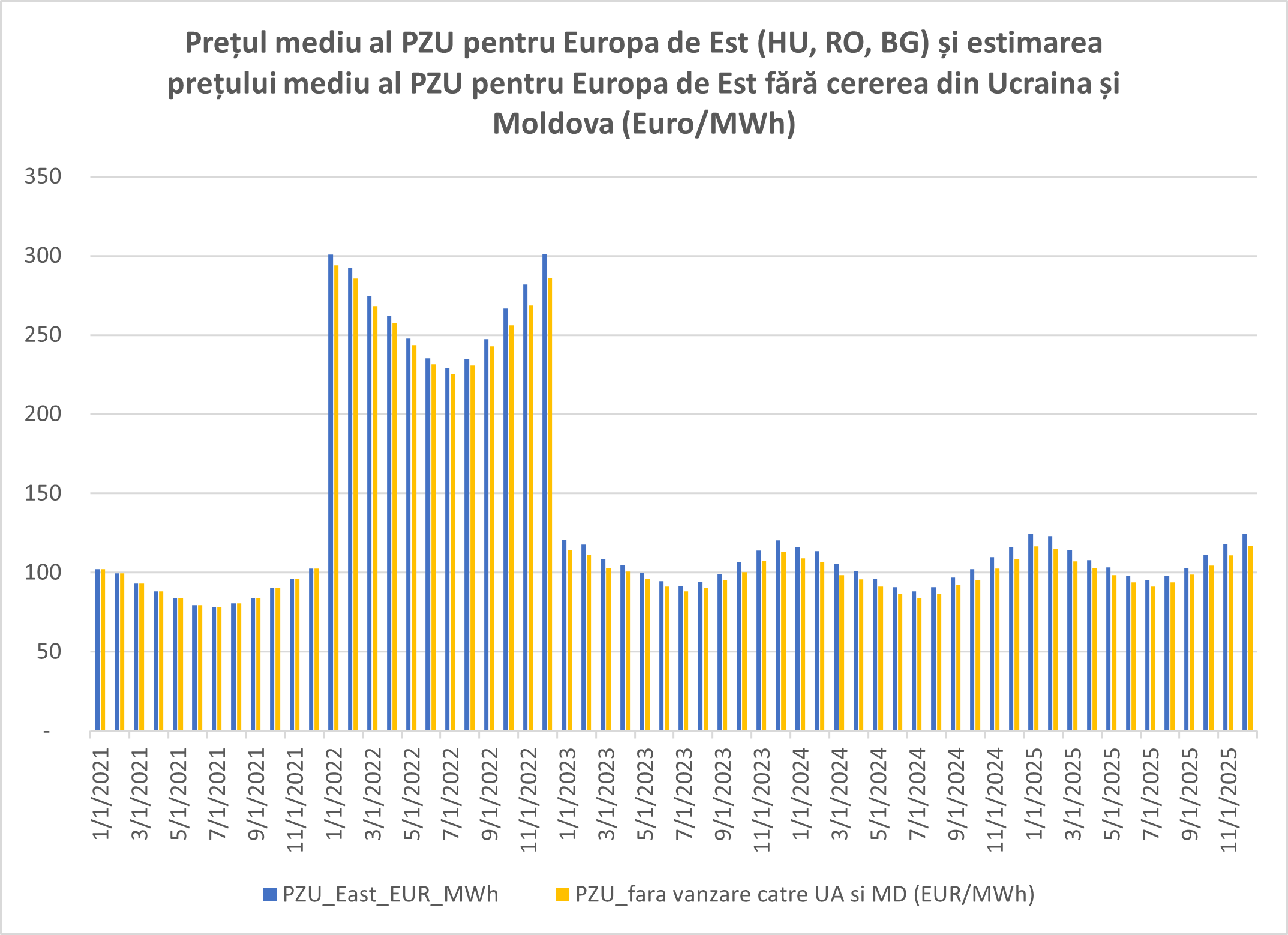 Prețul mediu al PZU pentru Europa de Est (HU, RO, BG) și estimarea prețului mediu al PZU pentru Europa de Est fără cererea din Ucraina și Moldova (Euro/MWh)

350
300
250
200
150
100
50
-

1/1/2021
3/1/2021
5/1/2021
7/1/2021
9/1/2021
11/1/2021
1/1/2022
3/1/2022
5/1/2022
7/1/2022
9/1/2022
11/1/2022
1/1/2023
3/1/2023
5/1/2023
7/1/2023
9/1/2023
11/1/2023
1/1/2024
3/1/2024
5/1/2024
7/1/2024
9/1/2024
11/1/2024
1/1/2025
3/1/2025
5/1/2025
7/1/2025
9/1/2025
11/1/2025

PZU_East_EUR_MWh
PZU_fara vanzare catre UA si MD (EUR/MWh)